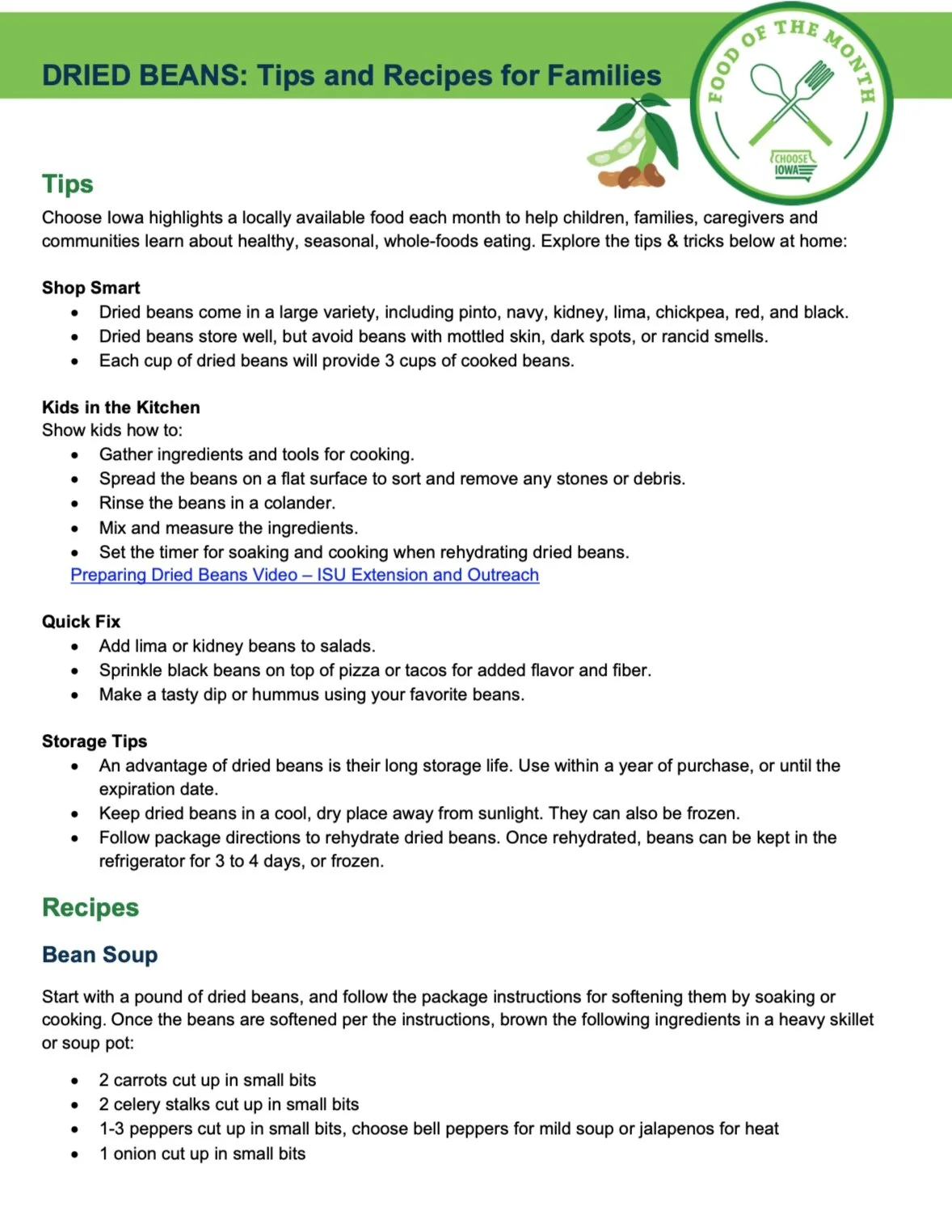 DRIED BEANS: Tips and Recipes for Families

FOOD OF THE MONTH

CHOOSE IOWA

Tips

Choose Iowa highlights a locally available food each month to help children, families, caregivers and communities learn about healthy, seasonal, whole-foods eating. Explore the tips & tricks below at home:

Shop Smart
- Dried beans come in a large variety, including pinto, navy, kidney, lima, chickpea, red, and black.
- Dried beans store well, but avoid beans with mottled skin, dark spots, or rancid smells.
- Each cup of dried beans will provide 3 cups of cooked beans.

Kids in the Kitchen
Show kids how to:
- Gather ingredients and tools for cooking.
- Spread the beans on a flat surface to sort and remove any stones or debris.
- Rinse the beans in a colander.
- Mix and measure the ingredients.
- Set the timer for soaking and cooking when rehydrating dried beans.

Preparing Dried Beans Video – ISU Extension and Outreach

Quick Fix
- Add lima or kidney beans to salads.
- Sprinkle black beans on top of pizza or tacos for added flavor and fiber.
- Make a tasty dip or hummus using your favorite beans.

Storage Tips
- An advantage of dried beans is their long storage life. Use within a year of purchase, or until the expiration date.
- Keep dried beans in a cool, dry place away from sunlight. They can also be frozen.
- Follow package directions to rehydrate dried beans. Once rehydrated, beans can be kept in the refrigerator for 3 to 4 days, or frozen.

Recipes

Bean Soup

Start with a pound of dried beans, and follow the package instructions for softening them by soaking or cooking. Once the beans are softened per the instructions, brown the following ingredients in a heavy skillet or soup pot:

- 2 carrots cut up in small bits
- 2 celery stalks cut up in small bits
- 1-3 peppers cut up in small bits, choose bell peppers for mild soup or jalapenos for heat
- 1 onion cut up in small bits